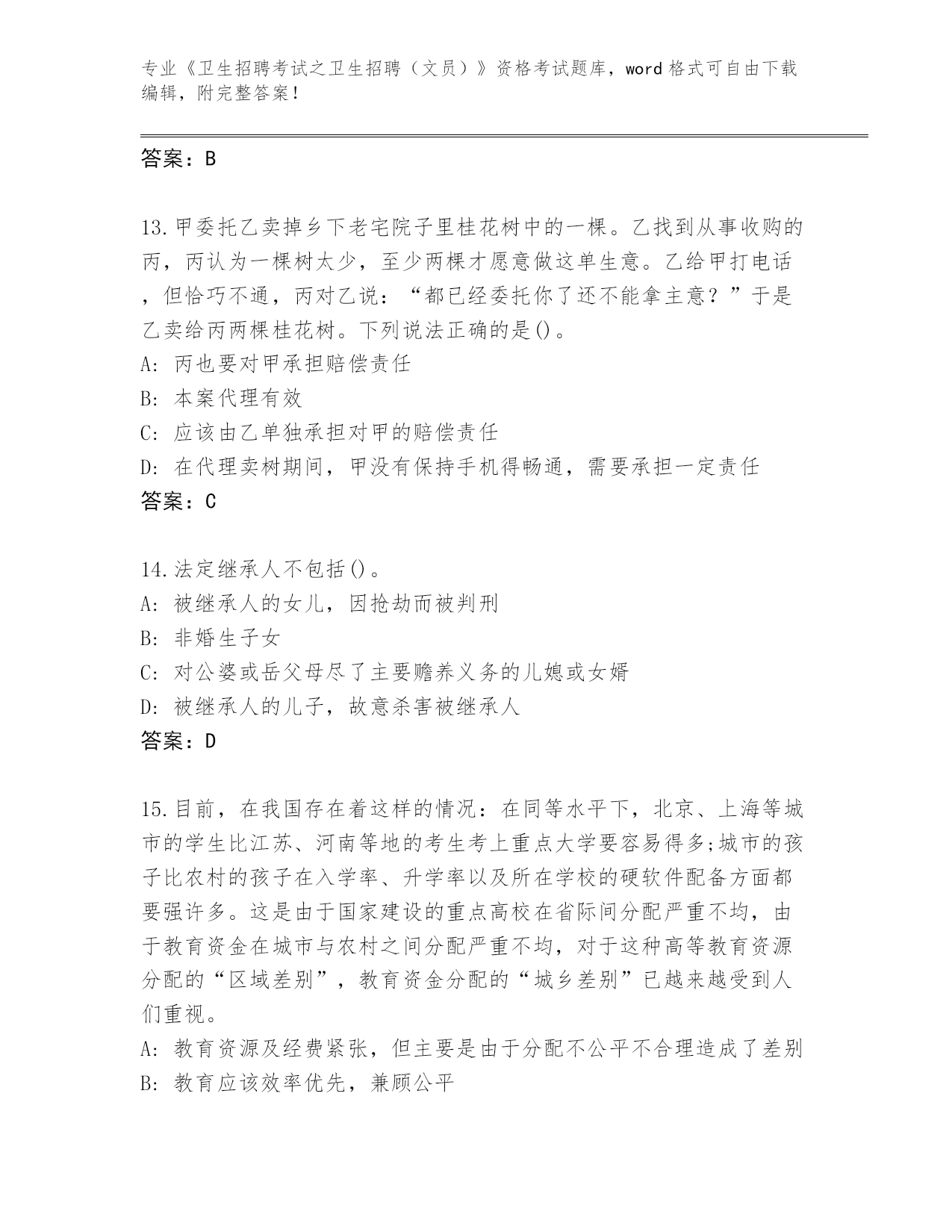 专业《卫生招聘考试之卫生招聘（文员）》资格考试题库，word 格式可自由下载编辑，附完整答案！

答案：B

13.甲委托乙卖掉乡下老宅院子里桂花树中的一棵。乙找到从事收购的丙，丙认为一棵树太少，至少两棵才愿意做这单生意。乙给甲打电话，但恰巧不通，丙对乙说：“都已经委托你了还不能拿主意？”于是乙卖给丙两棵桂花树。下列说法正确的是()。
A: 丙也要对甲承担赔偿责任
B: 本案代理有效
C: 应该由乙单独承担对甲的赔偿责任
D: 在代理卖树期间，甲没有保持手机得畅通，需要承担一定责任
答案：C

14.法定继承人不包括()。
A: 被继承人的女儿，因抢劫而被判刑
B: 非婚生子女
C: 对公婆或岳父母尽了主要赡养义务的儿媳或女婿
D: 被继承人的儿子，故意杀害被继承人
答案：D

15.目前，在我国存在着这样的情况：在同等水平下，北京、上海等城市的学生比江苏、河南等地的考生考上重点大学要容易得多;城市的孩子比农村的孩子在入学率、升学率以及所在学校的硬软件配备方面都要强许多。这是由于国家建设的重点高校在省际间分配严重不均，由于教育资金在城市与农村之间分配严重不均，对于这种高等教育资源分配的“区域差别”，教育资金分配的“城乡差别”已越来越受到人们重视。
A: 教育资源及经费紧张，但主要是由于分配不公平不合理造成了差别
B: 教育应该效率优先，兼顾公平